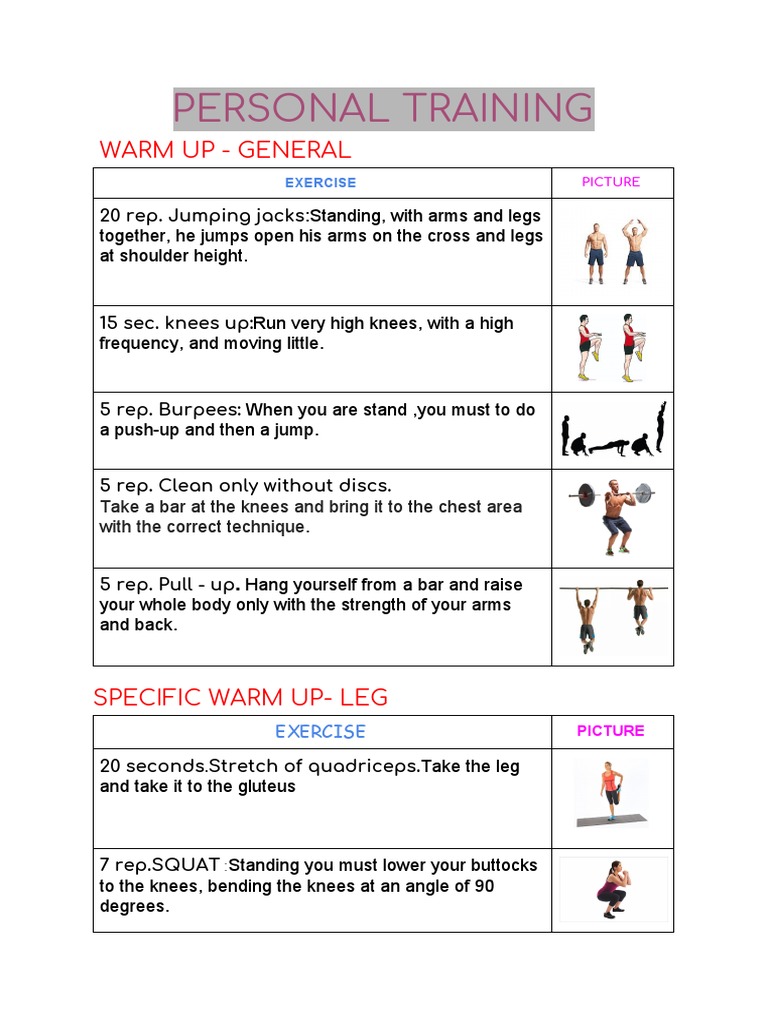 PERSONAL TRAINING

WARM UP - GENERAL

| EXERCISE | PICTURE |
|---|---|
| 20 rep. Jumping jacks:Standing, with arms and legs together, he jumps open his arms on the cross and legs at shoulder height. | |
| 15 sec. knees up:Run very high knees, with a high frequency, and moving little. | |
| 5 rep. Burpees: When you are stand ,you must to do a push-up and then a jump. | |
| 5 rep. Clean only without discs. Take a bar at the knees and bring it to the chest area with the correct technique. | |
| 5 rep. Pull - up. Hang yourself from a bar and raise your whole body only with the strength of your arms and back. | |

SPECIFIC WARM UP- LEG

| EXERCISE | PICTURE |
|---|---|
| 20 seconds.Stretch of quadriceps.Take the leg and take it to the gluteus | |
| 7 rep.SQUAT :Standing you must lower your buttocks to the knees, bending the knees at an angle of 90 degrees. | |